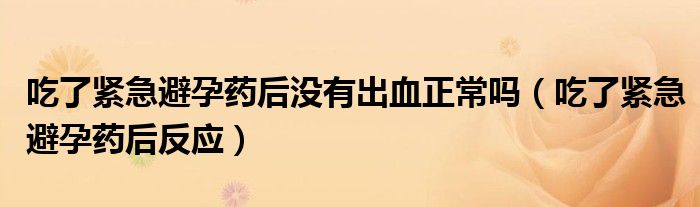 吃了紧急避孕药后没有出血正常吗（吃了紧急避孕药后反应）